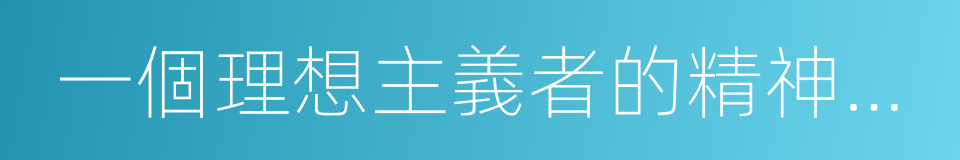 一個理想主義者的精神...